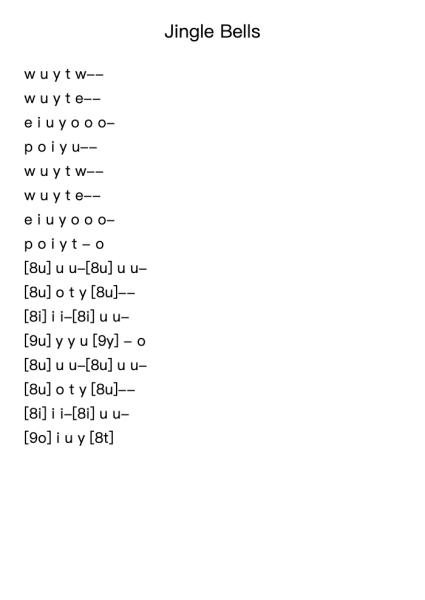 Jingle Bells

w u y t w––
w u y t e––
e i u y o o o–
p o i y u––
w u y t w––
w u y t e––
e i u y o o o–
p o i y t – o
[8u] u u–[8u] u u–
[8u] o t y [8u]––
[8i] i i–[8i] u u–
[9u] y y u [9y] – o
[8u] u u–[8u] u u–
[8u] o t y [8u]––
[8i] i i–[8i] u u–
[9o] i u y [8t]